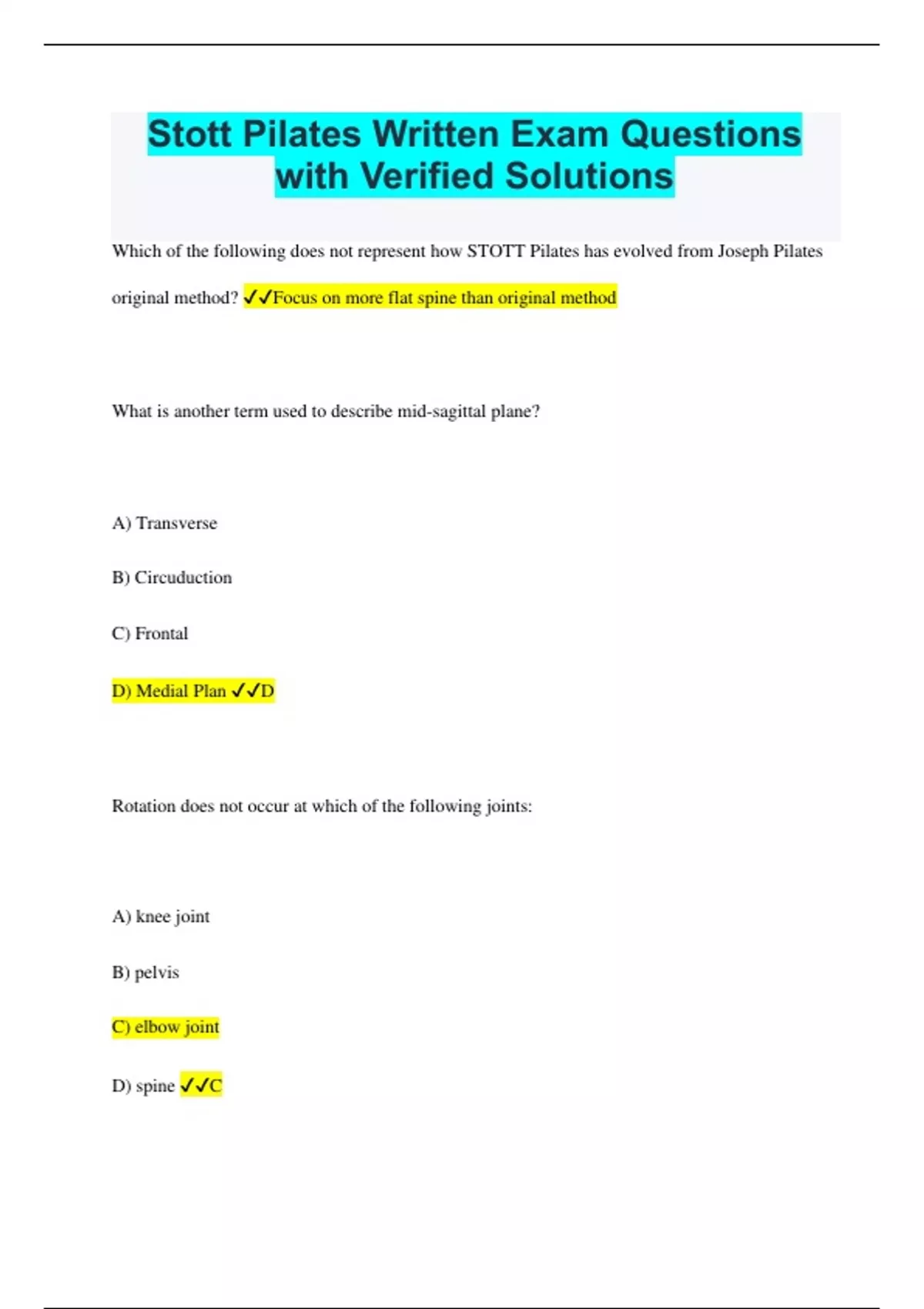 Stott Pilates Written Exam Questions with Verified Solutions

Which of the following does not represent how STOTT Pilates has evolved from Joseph Pilates original method? ✓✓Focus on more flat spine than original method

What is another term used to describe mid-sagittal plane?

A) Transverse

B) Circuduction

C) Frontal

D) Medial Plan ✓✓D

Rotation does not occur at which of the following joints:

A) knee joint

B) pelvis

C) elbow joint

D) spine ✓✓C